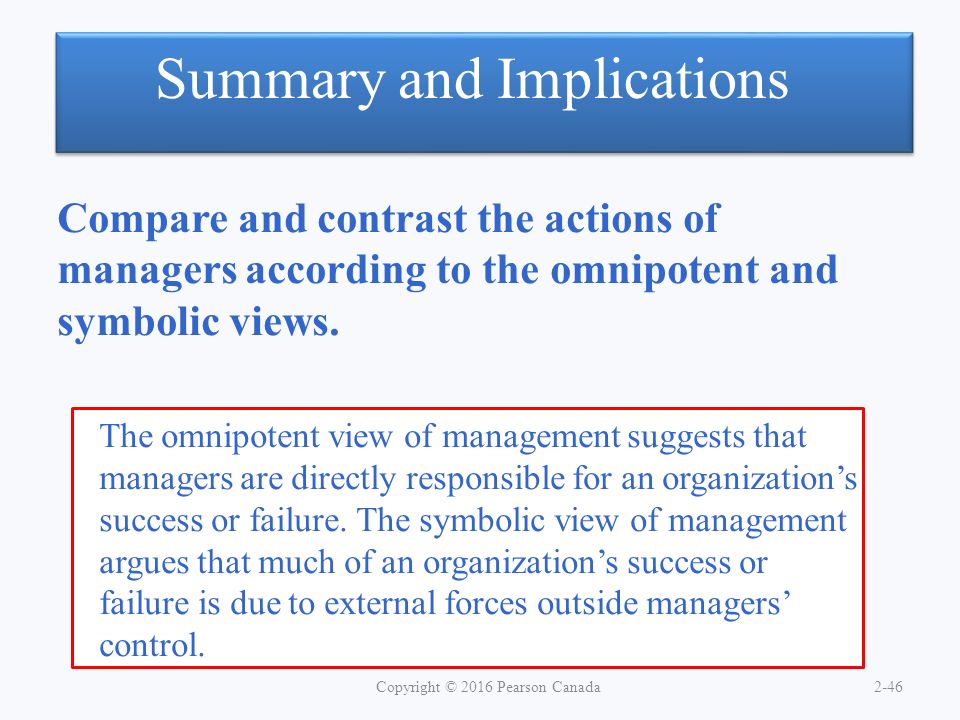 Summary and Implications

Compare and contrast the actions of managers according to the omnipotent and symbolic views.

The omnipotent view of management suggests that managers are directly responsible for an organization’s success or failure. The symbolic view of management argues that much of an organization’s success or failure is due to external forces outside managers’ control.

Copyright © 2016 Pearson Canada

2-46